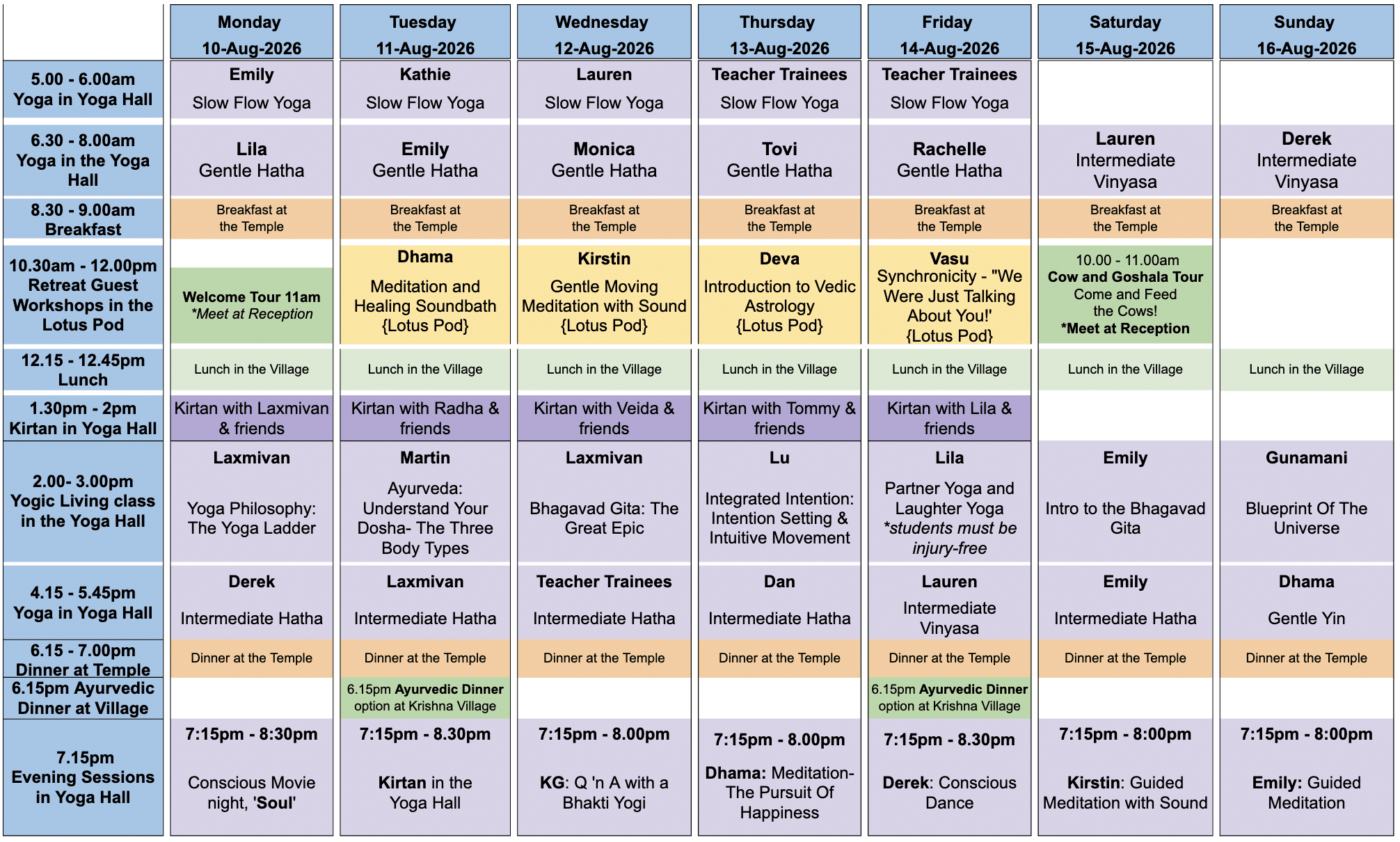 |  | Monday 10-Aug-2026 | Tuesday 11-Aug-2026 | Wednesday 12-Aug-2026 | Thursday 13-Aug-2026 | Friday 14-Aug-2026 | Saturday 15-Aug-2026 | Sunday 16-Aug-2026 |
|---|---|---|---|---|---|---|---|
| 5.00 - 6.00am Yoga in Yoga Hall | Emily Slow Flow Yoga | Kathie Slow Flow Yoga | Lauren Slow Flow Yoga | Teacher Trainees Slow Flow Yoga | Teacher Trainees Slow Flow Yoga |  |  |
| 6.30 - 8.00am Yoga in the Yoga Hall | Lila Gentle Hatha | Emily Gentle Hatha | Monica Gentle Hatha | Tovi Gentle Hatha | Rachelle Gentle Hatha | Lauren Intermediate Vinyasa | Derek Intermediate Vinyasa |
| 8.30 - 9.00am Breakfast | Breakfast at the Temple | Breakfast at the Temple | Breakfast at the Temple | Breakfast at the Temple | Breakfast at the Temple | Breakfast at the Temple | Breakfast at the Temple |
| 10.30am - 12.00pm Retreat Guest Workshops in the Lotus Pod | Welcome Tour 11am *Meet at Reception | Dhama Meditation and Healing Soundbath {Lotus Pod} | Kirstin Gentle Moving Meditation with Sound {Lotus Pod} | Deva Introduction to Vedic Astrology {Lotus Pod} | Vasu Synchronicity - "We Were Just Talking About You!' {Lotus Pod} | 10.00 - 11.00am Cow and Goshala Tour Come and Feed the Cows! *Meet at Reception |  |
| 12.15 - 12.45pm Lunch | Lunch in the Village | Lunch in the Village | Lunch in the Village | Lunch in the Village | Lunch in the Village | Lunch in the Village | Lunch in the Village |
| 1.30pm - 2pm Kirtan in Yoga Hall | Kirtan with Laxmivan & friends | Kirtan with Radha & friends | Kirtan with Veida & friends | Kirtan with Tommy & friends | Kirtan with Lila & friends |  |  |
| 2.00- 3.00pm Yogic Living class in the Yoga Hall | Laxmivan Yoga Philosophy: The Yoga Ladder | Martin Ayurveda: Understand Your Dosha- The Three Body Types | Laxmivan Bhagavad Gita: The Great Epic | Lu Integrated Intention: Intention Setting & Intuitive Movement | Lila Partner Yoga and Laughter Yoga *students must be injury-free | Emily Intro to the Bhagavad Gita | Gunamani Blueprint Of The Universe |
| 4.15 - 5.45pm Yoga in Yoga Hall | Derek Intermediate Hatha | Laxmivan Intermediate Hatha | Teacher Trainees Intermediate Hatha | Dan Intermediate Hatha | Lauren Intermediate Vinyasa | Emily Intermediate Hatha | Dhama Gentle Yin |
| 6.15 - 7.00pm Dinner at Temple | Dinner at the Temple | Dinner at the Temple | Dinner at the Temple | Dinner at the Temple | Dinner at the Temple | Dinner at the Temple | Dinner at the Temple |
| 6.15pm Ayurvedic Dinner at Village |  | 6.15pm Ayurvedic Dinner option at Krishna Village |  |  | 6.15pm Ayurvedic Dinner option at Krishna Village |  |  |
| 7.15pm Evening Sessions in Yoga Hall | 7:15pm - 8:30pm Conscious Movie night, 'Soul' | 7:15pm - 8.30pm Kirtan in the Yoga Hall | 7:15pm - 8.00pm KG: Q 'n A with a Bhakti Yogi | 7:15pm - 8.00pm Dhama: Meditation- The Pursuit Of Happiness | 7:15pm - 8.30pm Derek: Conscious Dance | 7:15pm - 8:00pm Kirstin: Guided Meditation with Sound | 7:15pm - 8:00pm Emily: Guided Meditation |